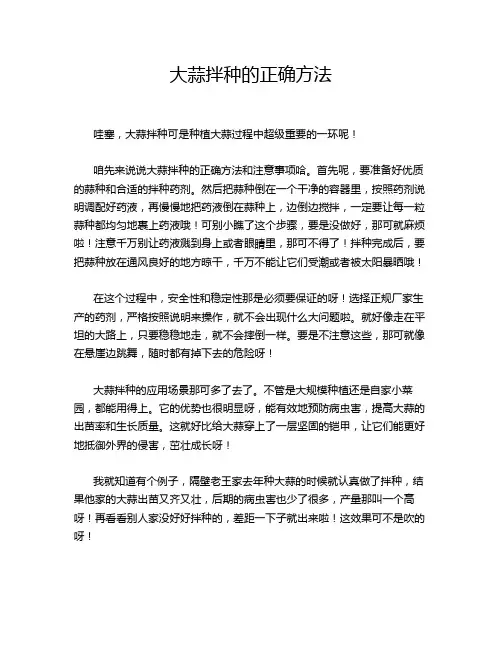 大蒜拌种的正确方法

哇塞，大蒜拌种可是种植大蒜过程中超级重要的一环呢！

咱先来说说大蒜拌种的正确方法和注意事项哈。首先呢，要准备好优质的蒜种和合适的拌种药剂。然后把蒜种倒在一个干净的容器里，按照药剂说明调配好药液，再慢慢地把药液倒在蒜种上，边倒边搅拌，一定要让每一粒蒜种都均匀地裹上药液哦！可别小瞧了这个步骤，要是没做好，那可就麻烦啦！注意千万别让药液溅到身上或者眼睛里，那可不得了！拌种完成后，要把蒜种放在通风良好的地方晾干，千万不能让它们受潮或者被太阳暴晒哦！

在这个过程中，安全性和稳定性那是必须要保证的呀！选择正规厂家生产的药剂，严格按照说明来操作，就不会出现什么大问题啦。就好像走在平坦的大路上，只要稳稳地走，就不会摔倒一样。要是不注意这些，那可就像在悬崖边跳舞，随时都有掉下去的危险呀！

大蒜拌种的应用场景那可多了去了。不管是大规模种植还是自家小菜园，都能用得上。它的优势也很明显呀，能有效地预防病虫害，提高大蒜的出苗率和生长质量。这就好比给大蒜穿上了一层坚固的铠甲，让它们能更好地抵御外界的侵害，茁壮成长呀！

我就知道有个例子，隔壁老王家去年种大蒜的时候就认真做了拌种，结果他家的大蒜出苗又齐又壮，后期的病虫害也少了很多，产量那叫一个高呀！再看看别人家没好好拌种的，差距一下子就出来啦！这效果可不是吹的呀！